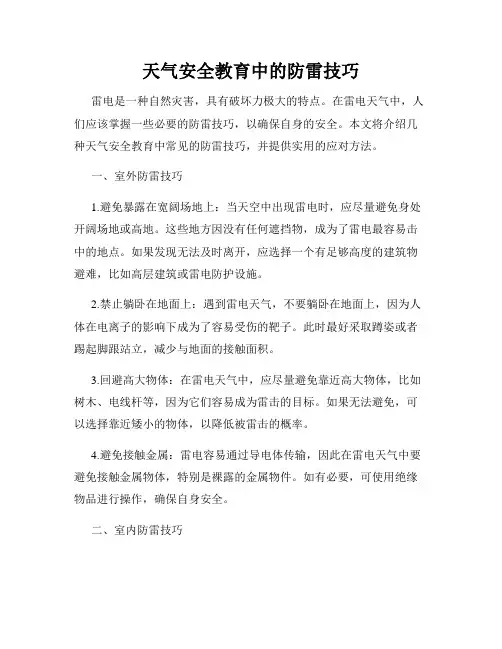 天气安全教育中的防雷技巧

雷电是一种自然灾害，具有破坏力极大的特点。在雷电天气中，人们应该掌握一些必要的防雷技巧，以确保自身的安全。本文将介绍几种天气安全教育中常见的防雷技巧，并提供实用的应对方法。

一、室外防雷技巧

1.避免暴露在宽阔场地上：当天空中出现雷电时，应尽量避免身处开阔场地或高地。这些地方因没有任何遮挡物，成为了雷电最容易击中的地点。如果发现无法及时离开，应选择一个有足够高度的建筑物避难，比如高层建筑或雷电防护设施。

2.禁止躺卧在地面上：遇到雷电天气，不要躺卧在地面上，因为人体在电离子的影响下成为了容易受伤的靶子。此时最好采取蹲姿或者踢起脚跟站立，减少与地面的接触面积。

3.回避高大物体：在雷电天气中，应尽量避免靠近高大物体，比如树木、电线杆等，因为它们容易成为雷击的目标。如果无法避免，可以选择靠近矮小的物体，以降低被雷击的概率。

4.避免接触金属：雷电容易通过导电体传输，因此在雷电天气中要避免接触金属物体，特别是裸露的金属物件。如有必要，可使用绝缘物品进行操作，确保自身安全。

二、室内防雷技巧